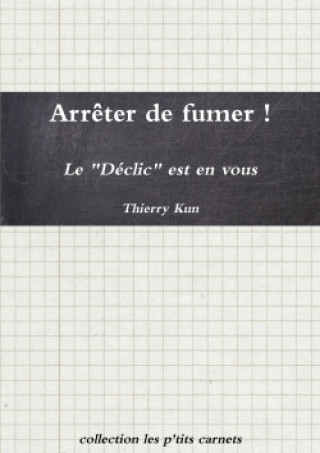 Arrêter de fumer !

Le "Déclic" est en vous

Thierry Kun

collection les p'tits carnets